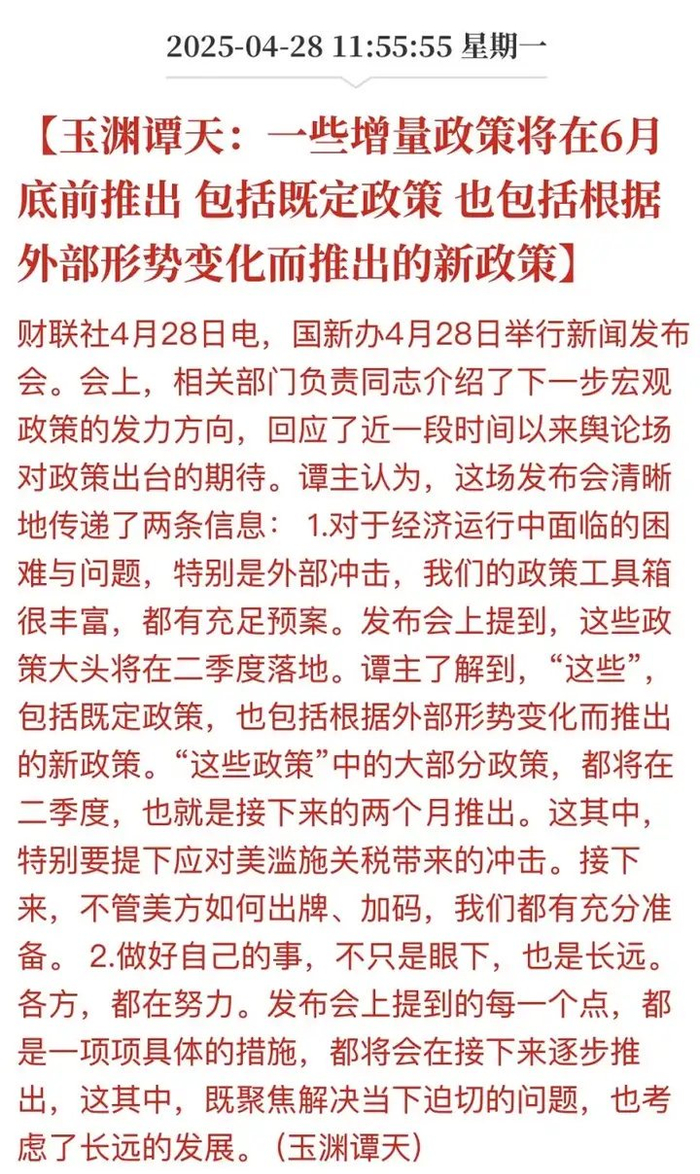 2025-04-28 11:55:55 星期一

【玉渊谭天：一些增量政策将在6月底前推出 包括既定政策 也包括根据外部形势变化而推出的新政策】

财联社4月28日电，国新办4月28日举行新闻发布会。会上，相关部门负责同志介绍了下一步宏观政策的发力方向，回应了近一段时间以来舆论场对政策出台的期待。谭主认为，这场发布会清晰地传递了两条信息： 1.对于经济运行中面临的困难与问题，特别是外部冲击，我们的政策工具箱很丰富，都有充足预案。发布会上提到，这些政策大头将在二季度落地。谭主了解到，“这些”，包括既定政策，也包括根据外部形势变化而推出的新政策。“这些政策”中的大部分政策，都将在二季度，也就是接下来的两个月推出。这其中，特别要提下应对美滥施关税带来的冲击。接下来，不管美方如何出牌、加码，我们都有充分准备。 2.做好自己的事，不只是眼下，也是长远。各方，都在努力。发布会上提到的每一个点，都是一项项具体的措施，都将会在接下来逐步推出，这其中，既聚焦解决当下迫切的问题，也考虑了长远的发展。（玉渊谭天）